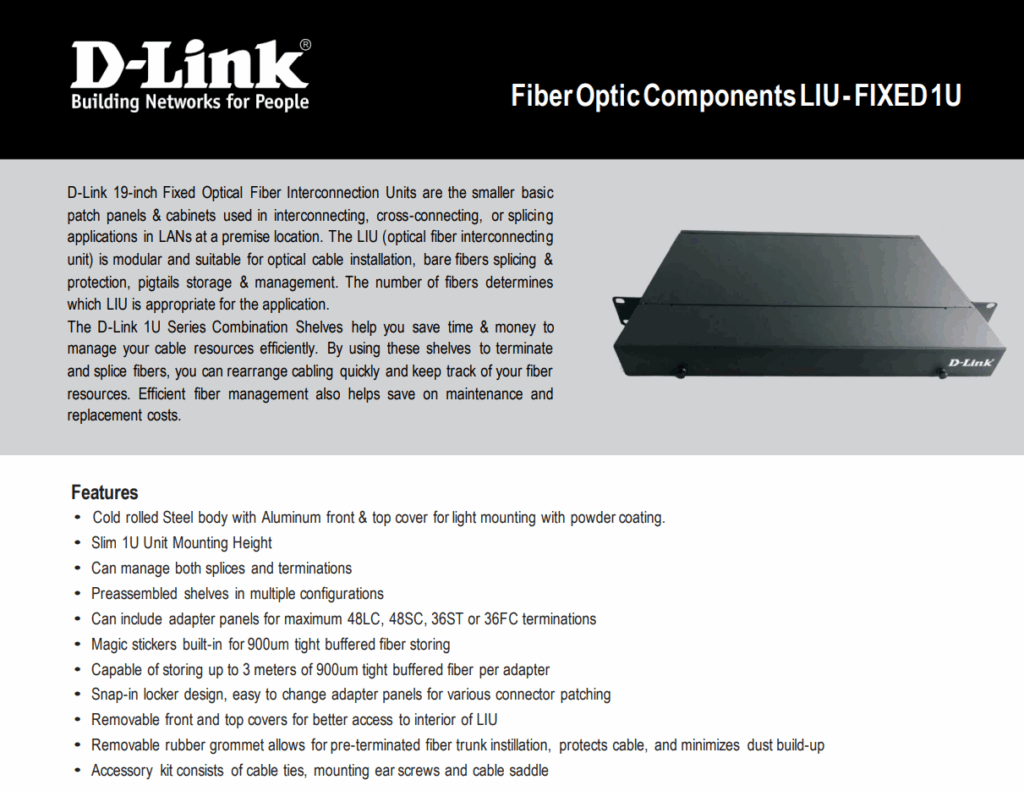 D-Link®
Building Networks for People

Fiber Optic Components LIU - FIXED 1U

D-Link 19-inch Fixed Optical Fiber Interconnection Units are the smaller basic patch panels & cabinets used in interconnecting, cross-connecting, or splicing applications in LANs at a premise location. The LIU (optical fiber interconnecting unit) is modular and suitable for optical cable installation, bare fibers splicing & protection, pigtails storage & management. The number of fibers determines which LIU is appropriate for the application.

The D-Link 1U Series Combination Shelves help you save time & money to manage your cable resources efficiently. By using these shelves to terminate and splice fibers, you can rearrange cabling quickly and keep track of your fiber resources. Efficient fiber management also helps save on maintenance and replacement costs.

D-Link

Features
• Cold rolled Steel body with Aluminum front & top cover for light mounting with powder coating.
• Slim 1U Unit Mounting Height
• Can manage both splices and terminations
• Preassembled shelves in multiple configurations
• Can include adapter panels for maximum 48LC, 48SC, 36ST or 36FC terminations
• Magic stickers built-in for 900um tight buffered fiber storing
• Capable of storing up to 3 meters of 900um tight buffered fiber per adapter
• Snap-in locker design, easy to change adapter panels for various connector patching
• Removable front and top covers for better access to interior of LIU
• Removable rubber grommet allows for pre-terminated fiber trunk instillation, protects cable, and minimizes dust build-up
• Accessory kit consists of cable ties, mounting ear screws and cable saddle